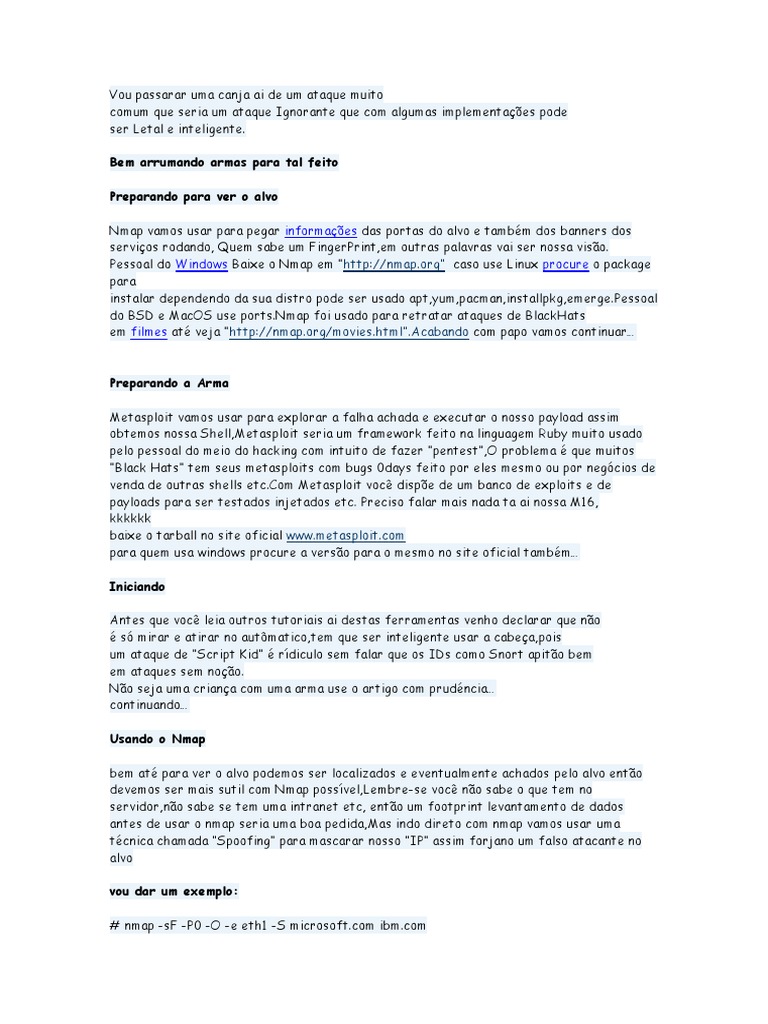 Vou passarar uma canja ai de um ataque muito comum que seria um ataque Ignorante que com algumas implementações pode ser Letal e inteligente.

Bem arrumando armas para tal feito

Preparando para ver o alvo

Nmap vamos usar para pegar informações das portas do alvo e também dos banners dos serviços rodando, Quem sabe um FingerPrint,em outras palavras vai ser nossa visão. Pessoal do Windows Baixe o Nmap em "http://nmap.org" caso use Linux procure o package para instalar dependendo da sua distro pode ser usado apt,yum,pacman,installpkg,emerge.Pessoal do BSD e MacOS use ports.Nmap foi usado para retratar ataques de BlackHats em filmes até veja "http://nmap.org/movies.html".Acabando com papo vamos continuar...

Preparando a Arma

Metasploit vamos usar para explorar a falha achada e executar o nosso payload assim obtemos nossa Shell,Metasploit seria um framework feito na linguagem Ruby muito usado pelo pessoal do meio do hacking com intuito de fazer "pentest",O problema é que muitos "Black Hats" tem seus metasploits com bugs 0days feito por eles mesmo ou por negócios de venda de outras shells etc.Com Metasploit você dispõe de um banco de exploits e de payloads para ser testados injetados etc. Preciso falar mais nada ta ai nossa M16, kkkkkk
baixe o tarball no site oficial www.metasploit.com
para quem usa windows procure a versão para o mesmo no site oficial também...

Iniciando

Antes que você leia outros tutoriais ai destas ferramentas venho declarar que não é só mirar e atirar no autômatico,tem que ser inteligente usar a cabeça,pois um ataque de "Script Kid" é rídiculo sem falar que os IDs como Snort apitão bem em ataques sem noção.
Não seja uma criança com uma arma use o artigo com prudência...
continuando...

Usando o Nmap

bem até para ver o alvo podemos ser localizados e eventualmente achados pelo alvo então devemos ser mais sutil com Nmap possível,Lembre-se você não sabe o que tem no servidor,não sabe se tem uma intranet etc, então um footprint levantamento de dados antes de usar o nmap seria uma boa pedida,Mas indo direto com nmap vamos usar uma técnica chamada "Spoofing" para mascarar nosso "IP" assim forjano um falso atacante no alvo

vou dar um exemplo:

# nmap -sF -P0 -O -e eth1 -S microsoft.com ibm.com